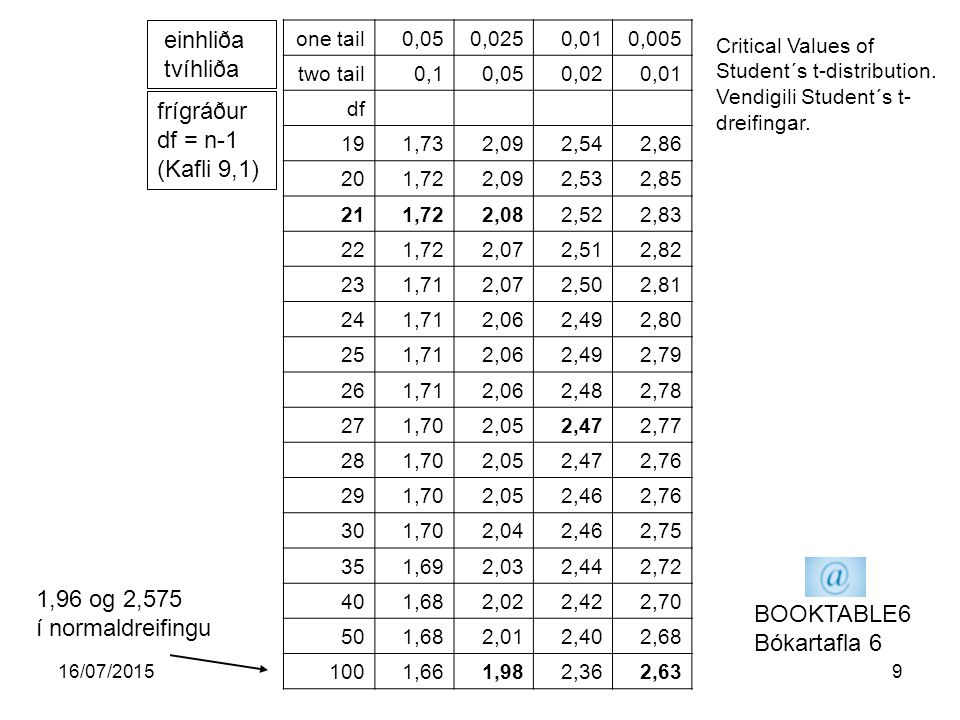 einhliða
tvíhliða

frígráður
df = n-1
(Kafli 9,1)

| one tail | 0,05 | 0,025 | 0,01 | 0,005 |
|---|---|---|---|---|
| two tail | 0,1 | 0,05 | 0,02 | 0,01 |
| df | | | | |
| 19 | 1,73 | 2,09 | 2,54 | 2,86 |
| 20 | 1,72 | 2,09 | 2,53 | 2,85 |
| 21 | 1,72 | 2,08 | 2,52 | 2,83 |
| 22 | 1,72 | 2,07 | 2,51 | 2,82 |
| 23 | 1,71 | 2,07 | 2,50 | 2,81 |
| 24 | 1,71 | 2,06 | 2,49 | 2,80 |
| 25 | 1,71 | 2,06 | 2,49 | 2,79 |
| 26 | 1,71 | 2,06 | 2,48 | 2,78 |
| 27 | 1,70 | 2,05 | 2,47 | 2,77 |
| 28 | 1,70 | 2,05 | 2,47 | 2,76 |
| 29 | 1,70 | 2,05 | 2,46 | 2,76 |
| 30 | 1,70 | 2,04 | 2,46 | 2,75 |
| 35 | 1,69 | 2,03 | 2,44 | 2,72 |
| 40 | 1,68 | 2,02 | 2,42 | 2,70 |
| 50 | 1,68 | 2,01 | 2,40 | 2,68 |
| 100 | 1,66 | 1,98 | 2,36 | 2,63 |

Critical Values of Student´s t-distribution. Vendigili Student´s t-dreifingar.

1,96 og 2,575
í normaldreifingu

BOOKTABLE6
Bókartafla 6

16/07/2015

9